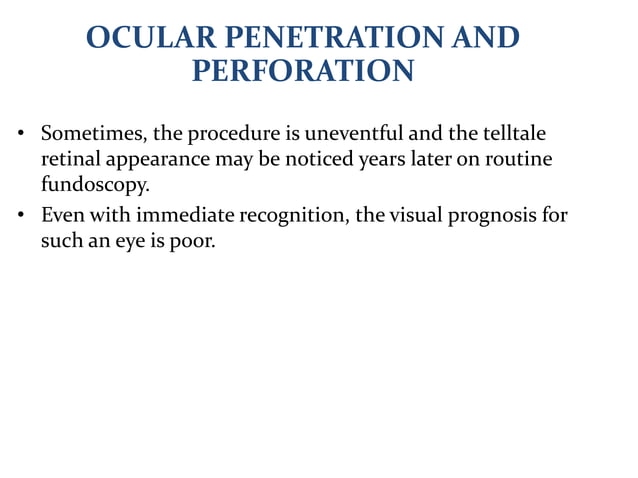 OCULAR PENETRATION AND PERFORATION

• Sometimes, the procedure is uneventful and the telltale retinal appearance may be noticed years later on routine fundoscopy.

• Even with immediate recognition, the visual prognosis for such an eye is poor.